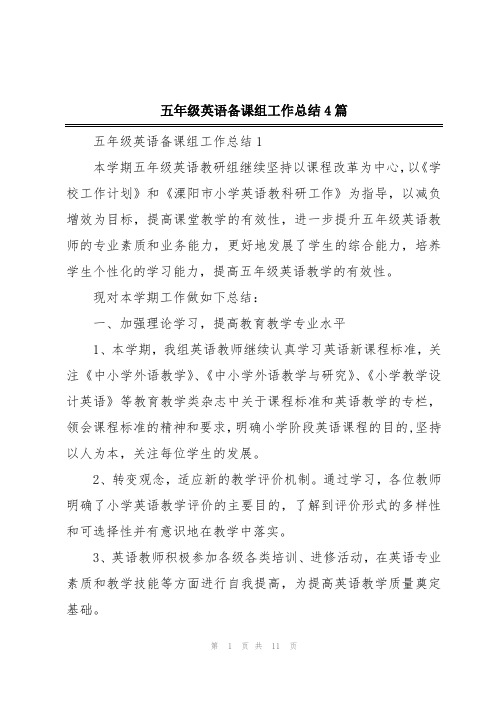 五年级英语备课组工作总结4篇

五年级英语备课组工作总结1

本学期五年级英语教研组继续坚持以课程改革为中心，以《学校工作计划》和《溧阳市小学英语教科研工作》为指导，以减负增效为目标，提高课堂教学的有效性，进一步提升五年级英语教师的专业素质和业务能力，更好地发展了学生的综合能力，培养学生个性化的学习能力，提高五年级英语教学的有效性。

现对本学期工作做如下总结：

一、加强理论学习，提高教育教学专业水平

1、本学期，我组英语教师继续认真学习英语新课程标准，关注《中小学外语教学》、《中小学外语教学与研究》、《小学教学设计英语》等教育教学类杂志中关于课程标准和英语教学的专栏，领会课程标准的精神和要求，明确小学阶段英语课程的目的，坚持以人为本，关注每位学生的发展。

2、转变观念，适应新的教学评价机制。通过学习，各位教师明确了小学英语教学评价的主要目的，了解到评价形式的多样性和可选择性并有意识地在教学中落实。

3、英语教师积极参加各级各类培训、进修活动，在英语专业素质和教学技能等方面进行自我提高，为提高英语教学质量奠定基础。

第 1 页 共 11 页